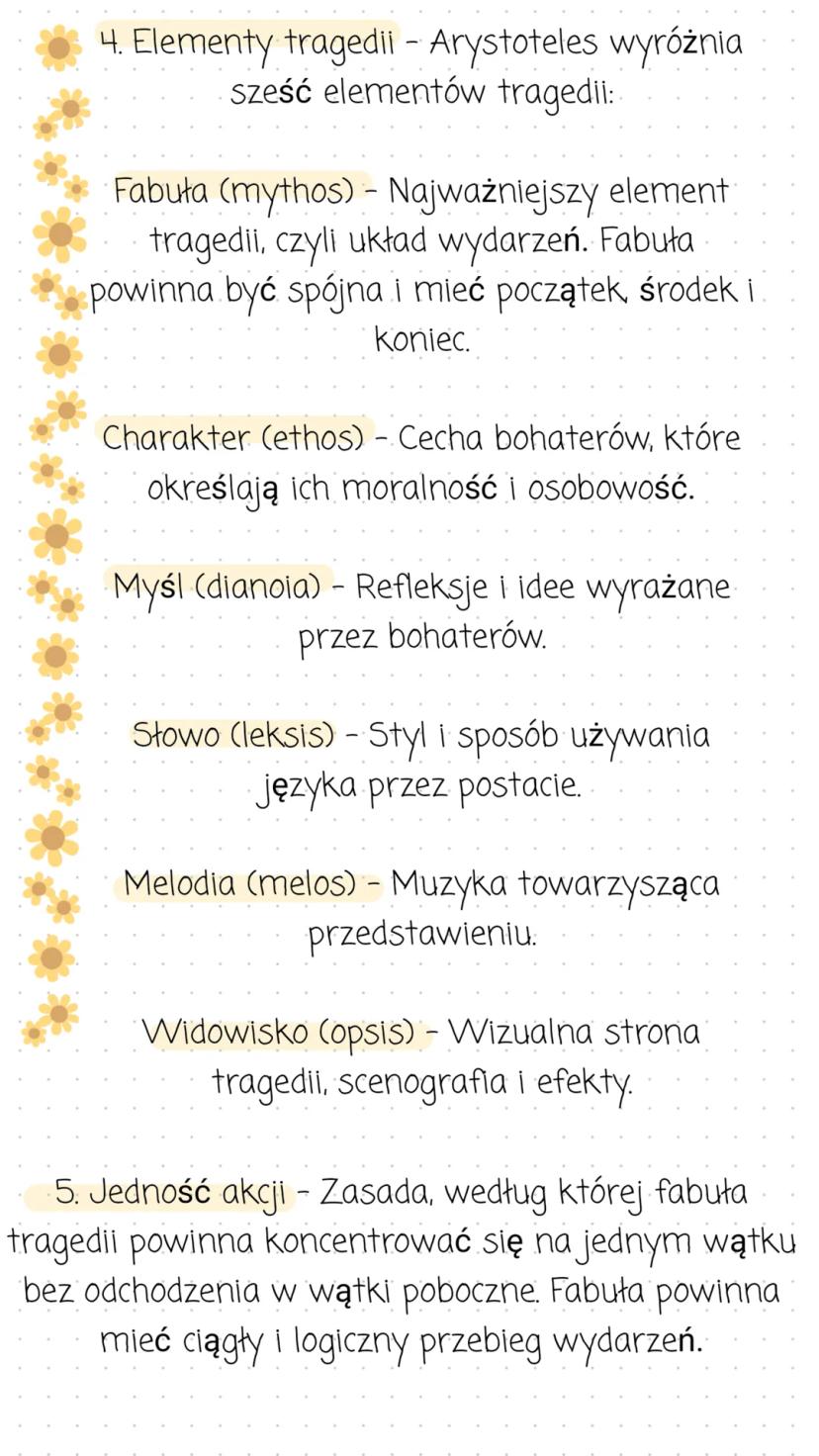 4. Elementy tragedii - Arystoteles wyróżnia sześć elementów tragedii:

Fabuła (mythos) - Najważniejszy element tragedii, czyli układ wydarzeń. Fabuła powinna być spójna i mieć początek, środek i koniec.

Charakter (ethos) - Cecha bohaterów, które określają ich moralność i osobowość.

Myśl (dianoia) - Refleksje i idee wyrażane przez bohaterów.

Słowo (leksis) - Styl i sposób używania języka przez postacie.

Melodia (melos) - Muzyka towarzysząca przedstawieniu.

Widowisko (opsis) - Wizualna strona tragedii, scenografia i efekty.

5. Jedność akcji - Zasada, według której fabuła tragedii powinna koncentrować się na jednym wątku bez odchodzenia w wątki poboczne. Fabuła powinna mieć ciągły i logiczny przebieg wydarzeń.